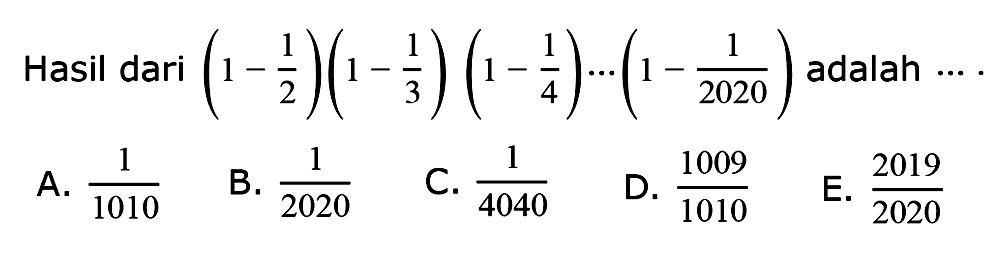 Hasil dari $\left(1-\frac{1}{2}\right)\left(1-\frac{1}{3}\right)\left(1-\frac{1}{4}\right)\cdots\left(1-\frac{1}{2020}\right)$ adalah ... .

A. $\frac{1}{1010}$ B. $\frac{1}{2020}$ C. $\frac{1}{4040}$ D. $\frac{1009}{1010}$ E. $\frac{2019}{2020}$